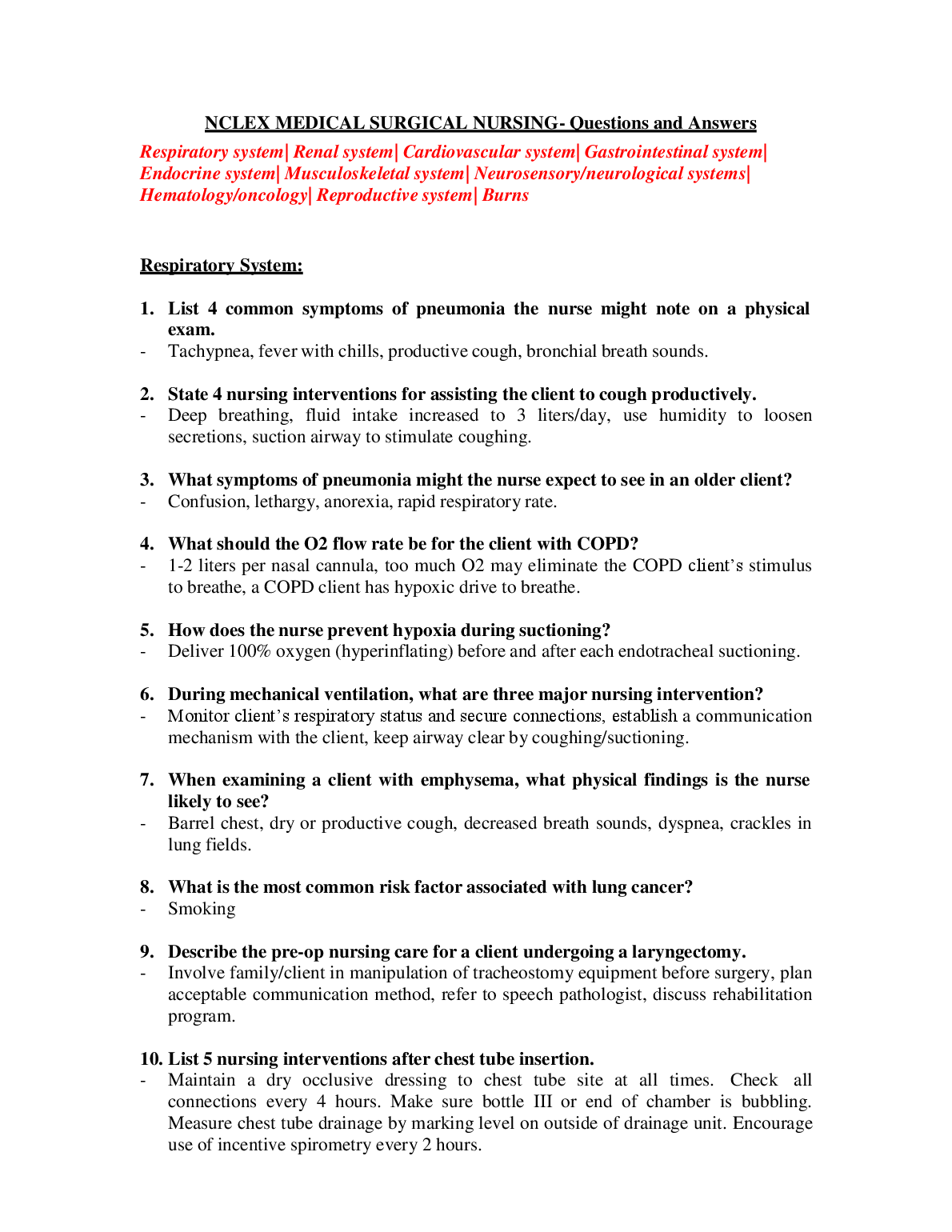 NCLEX MEDICAL SURGICAL NURSING- Questions and Answers

Respiratory system| Renal system| Cardiovascular system| Gastrointestinal system| Endocrine system| Musculoskeletal system| Neurosensory/neurological systems| Hematology/oncology| Reproductive system| Burns

Respiratory System:

1. List 4 common symptoms of pneumonia the nurse might note on a physical exam.
- Tachypnea, fever with chills, productive cough, bronchial breath sounds.

2. State 4 nursing interventions for assisting the client to cough productively.
- Deep breathing, fluid intake increased to 3 liters/day, use humidity to loosen secretions, suction airway to stimulate coughing.

3. What symptoms of pneumonia might the nurse expect to see in an older client?
- Confusion, lethargy, anorexia, rapid respiratory rate.

4. What should the O2 flow rate be for the client with COPD?
- 1-2 liters per nasal cannula, too much O2 may eliminate the COPD client's stimulus to breathe, a COPD client has hypoxic drive to breathe.

5. How does the nurse prevent hypoxia during suctioning?
- Deliver 100% oxygen (hyperinflating) before and after each endotracheal suctioning.

6. During mechanical ventilation, what are three major nursing intervention?
- Monitor client's respiratory status and secure connections, establish a communication mechanism with the client, keep airway clear by coughing/suctioning.

7. When examining a client with emphysema, what physical findings is the nurse likely to see?
- Barrel chest, dry or productive cough, decreased breath sounds, dyspnea, crackles in lung fields.

8. What is the most common risk factor associated with lung cancer?
- Smoking

9. Describe the pre-op nursing care for a client undergoing a laryngectomy.
- Involve family/client in manipulation of tracheostomy equipment before surgery, plan acceptable communication method, refer to speech pathologist, discuss rehabilitation program.

10. List 5 nursing interventions after chest tube insertion.
- Maintain a dry occlusive dressing to chest tube site at all times. Check all connections every 4 hours. Make sure bottle III or end of chamber is bubbling. Measure chest tube drainage by marking level on outside of drainage unit. Encourage use of incentive spirometry every 2 hours.